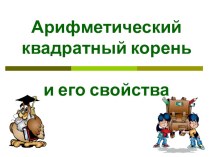 Арифметический квадратный корень

и его свойства